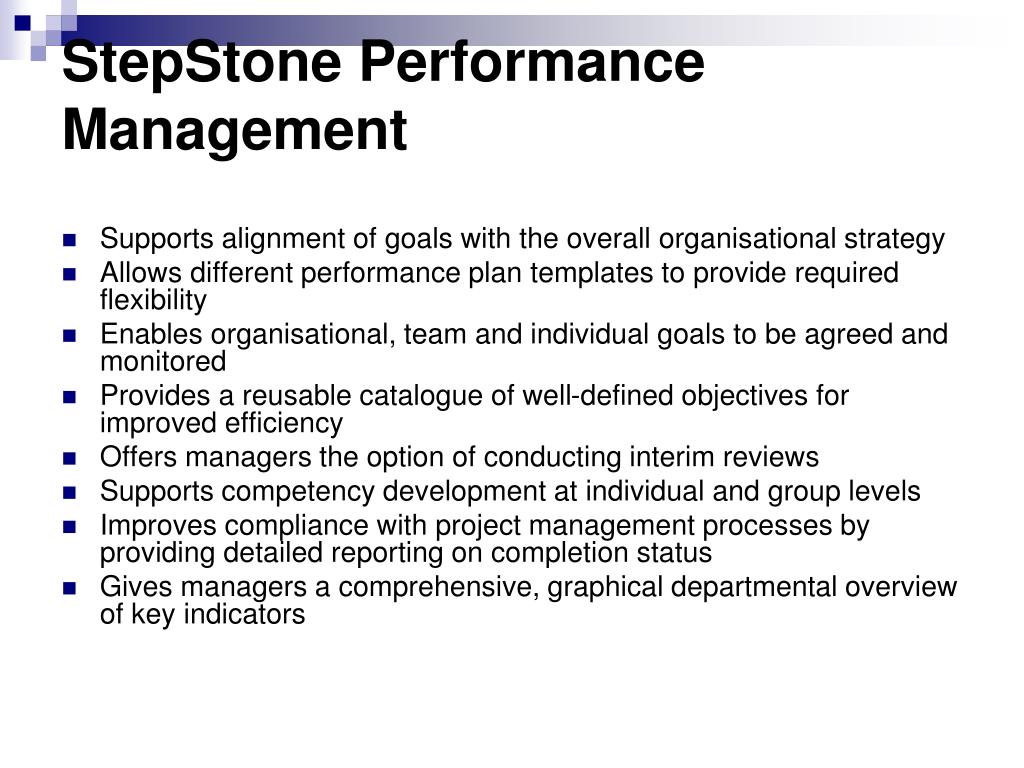 StepStone Performance Management

- Supports alignment of goals with the overall organisational strategy
- Allows different performance plan templates to provide required flexibility
- Enables organisational, team and individual goals to be agreed and monitored
- Provides a reusable catalogue of well-defined objectives for improved efficiency
- Offers managers the option of conducting interim reviews
- Supports competency development at individual and group levels
- Improves compliance with project management processes by providing detailed reporting on completion status
- Gives managers a comprehensive, graphical departmental overview of key indicators